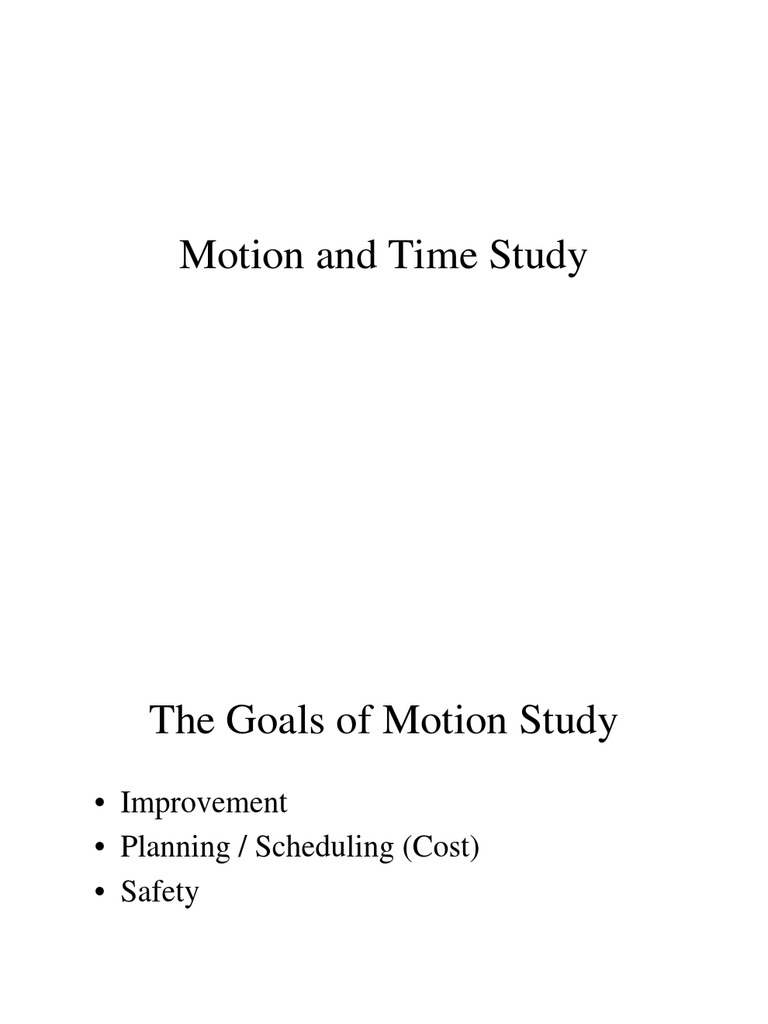 Motion and Time Study

The Goals of Motion Study

• Improvement
• Planning / Scheduling (Cost)
• Safety